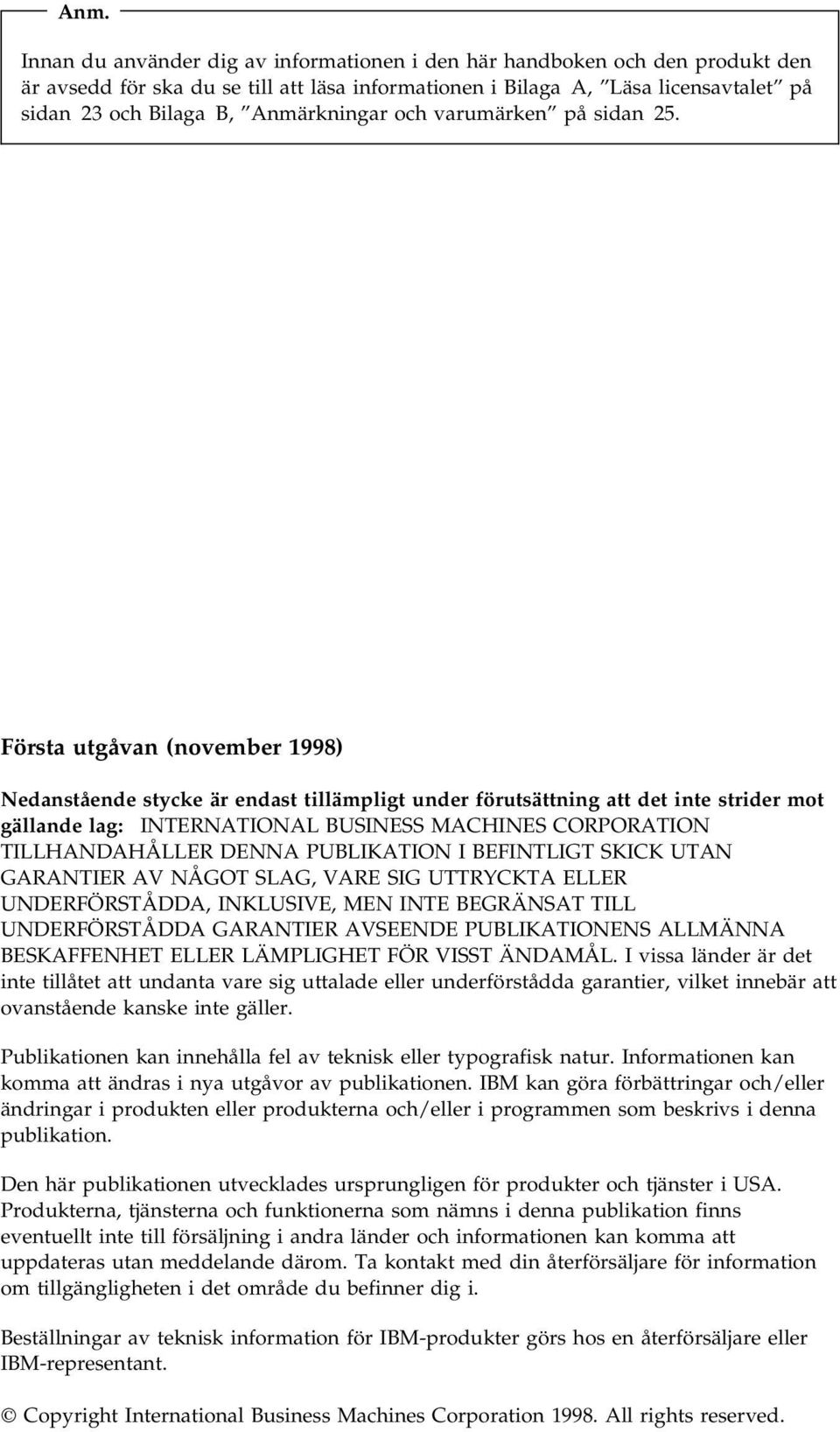 Anm.

Innan du använder dig av informationen i den här handboken och den produkt den är avsedd för ska du se till att läsa informationen i Bilaga A, ”Läsa licensavtalet” på sidan 23 och Bilaga B, ”Anmärkningar och varumärken” på sidan 25.

Första utgåvan (november 1998)

Nedanstående stycke är endast tillämpligt under förutsättning att det inte strider mot gällande lag: INTERNATIONAL BUSINESS MACHINES CORPORATION TILLHANDAHÅLLER DENNA PUBLIKATION I BEFINTLIGT SKICK UTAN GARANTIER AV NÅGOT SLAG, VARE SIG UTTRYCKTA ELLER UNDERFÖRSTÅDDA, INKLUSIVE, MEN INTE BEGRÄNSAT TILL UNDERFÖRSTÅDDA GARANTIER AVSEENDE PUBLIKATIONENS ALLMÄNNA BESKAFFENHET ELLER LÄMPLIGHET FÖR VISST ÄNDAMÅL. I vissa länder är det inte tillåtet att undanta vare sig uttalade eller underförstådda garantier, vilket innebär att ovanstående kanske inte gäller.

Publikationen kan innehålla fel av teknisk eller typografisk natur. Informationen kan komma att ändras i nya utgåvor av publikationen. IBM kan göra förbättringar och/eller ändringar i produkten eller produkterna och/eller i programmen som beskrivs i denna publikation.

Den här publikationen utvecklades ursprungligen för produkter och tjänster i USA. Produkterna, tjänsterna och funktionerna som nämns i denna publikation finns eventuellt inte till försäljning i andra länder och informationen kan komma att uppdateras utan meddelande därom. Ta kontakt med din återförsäljare för information om tillgängligheten i det område du befinner dig i.

Beställningar av teknisk information för IBM-produkter görs hos en återförsäljare eller IBM-representant.

© Copyright International Business Machines Corporation 1998. All rights reserved.